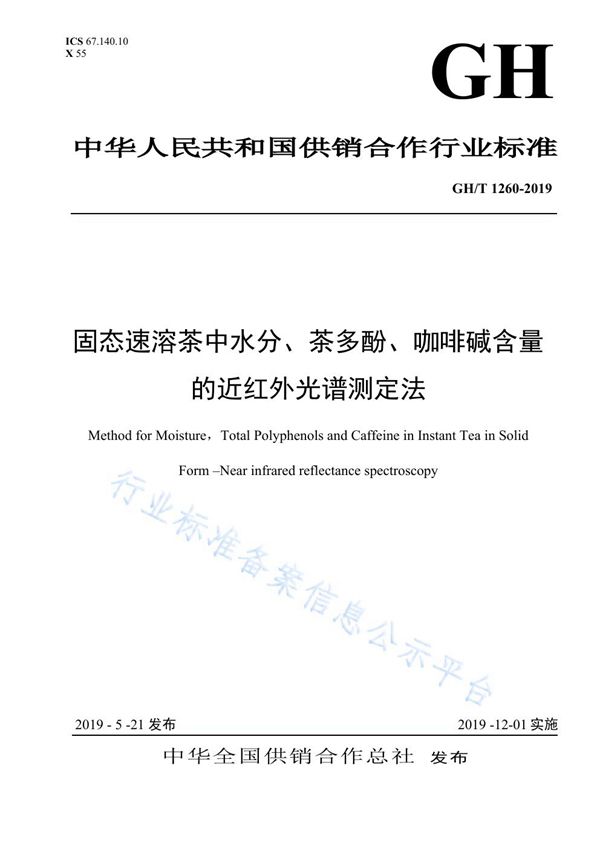 ICS 67.140.10
X 55

GH

中华人民共和国供销合作行业标准

GH/T 1260-2019

固态速溶茶中水分、茶多酚、咖啡碱含量的近红外光谱测定法

Method for Moisture，Total Polyphenols and Caffeine in Instant Tea in Solid Form –Near infrared reflectance spectroscopy

行业标准备案信息公示平台

2019 - 5 -21 发布

2019 -12-01 实施

中华全国供销合作总社 发布